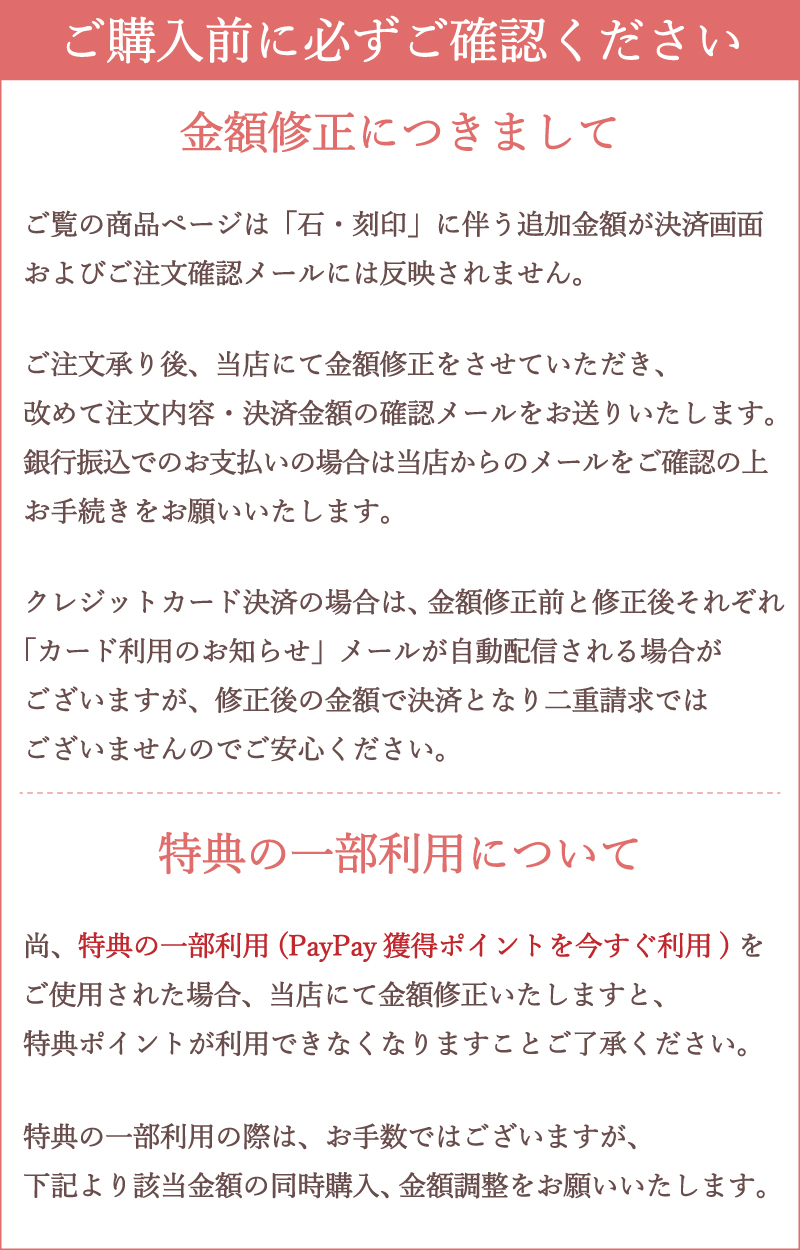 ご購入前に必ずご確認ください

金額修正につきまして

ご覧の商品ページは「石・刻印」に伴う追加金額が決済画面およびご注文確認メールには反映されません。

ご注文承り後、当店にて金額修正をさせていただき、改めて注文内容・決済金額の確認メールをお送りいたします。銀行振込でのお支払いの場合は当店からのメールをご確認の上お手続きをお願いいたします。

クレジットカード決済の場合は、金額修正前と修正後それぞれ「カード利用のお知らせ」メールが自動配信される場合がございますが、修正後の金額で決済となり二重請求ではございませんのでご安心ください。

特典の一部利用について

尚、特典の一部利用（PayPay獲得ポイントを今すぐ利用）をご使用された場合、当店にて金額修正いたしますと、特典ポイントが利用できなくなりますことご了承ください。

特典の一部利用の際は、お手数ではございますが、下記より該当金額の同時購入、金額調整をお願いいたします。